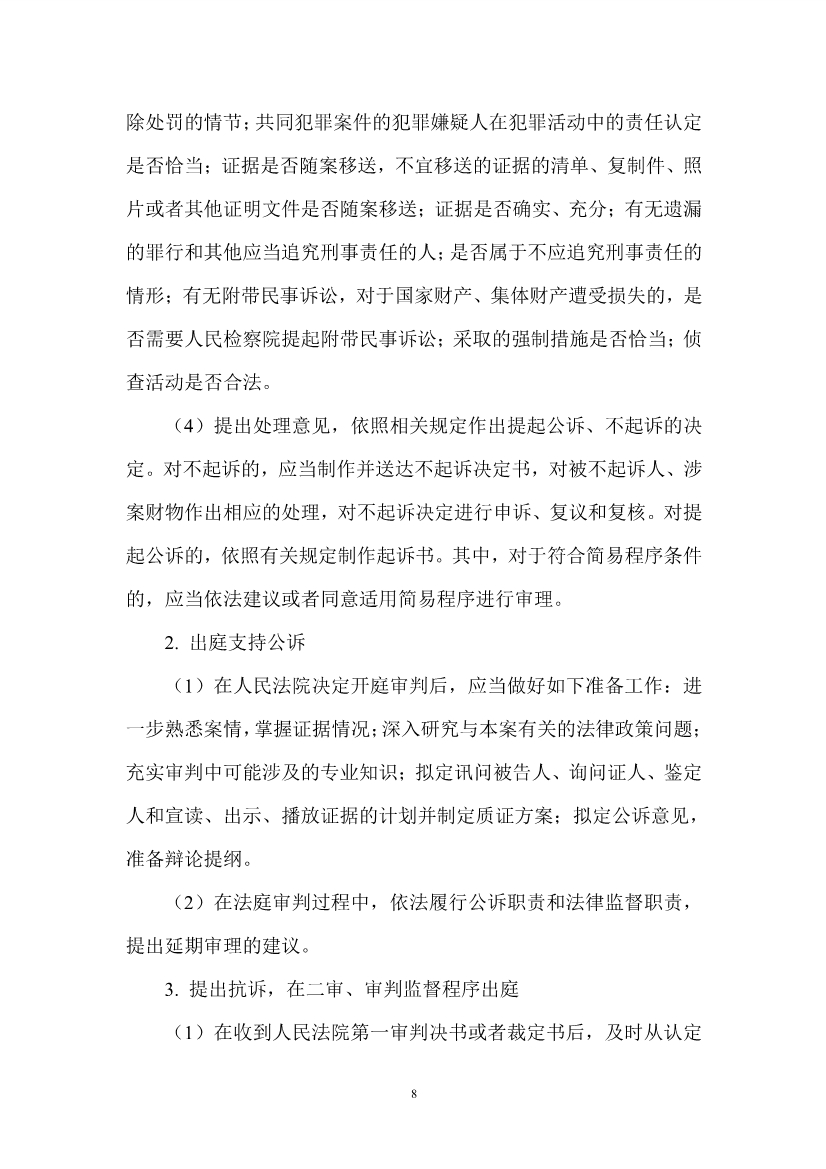 除处罚的情节；共同犯罪案件的犯罪嫌疑人在犯罪活动中的责任认定是否恰当；证据是否随案移送，不宜移送的证据的清单、复制件、照片或者其他证明文件是否随案移送；证据是否确实、充分；有无遗漏的罪行和其他应当追究刑事责任的人；是否属于不应追究刑事责任的情形；有无附带民事诉讼，对于国家财产、集体财产遭受损失的，是否需要人民检察院提起附带民事诉讼；采取的强制措施是否恰当；侦查活动是否合法。

（4）提出处理意见，依照相关规定作出提起公诉、不起诉的决定。对不起诉的，应当制作并送达不起诉决定书，对被不起诉人、涉案财物作出相应的处理，对不起诉决定进行申诉、复议和复核。对提起公诉的，依照有关规定制作起诉书。其中，对于符合简易程序条件的，应当依法建议或者同意适用简易程序进行审理。

2. 出庭支持公诉

（1）在人民法院决定开庭审判后，应当做好如下准备工作：进一步熟悉案情，掌握证据情况；深入研究与本案有关的法律政策问题；充实审判中可能涉及的专业知识；拟定讯问被告人、询问证人、鉴定人和宣读、出示、播放证据的计划并制定质证方案；拟定公诉意见，准备辩论提纲。

（2）在法庭审判过程中，依法履行公诉职责和法律监督职责，提出延期审理的建议。

3. 提出抗诉，在二审、审判监督程序出庭

（1）在收到人民法院第一审判决书或者裁定书后，及时从认定

8